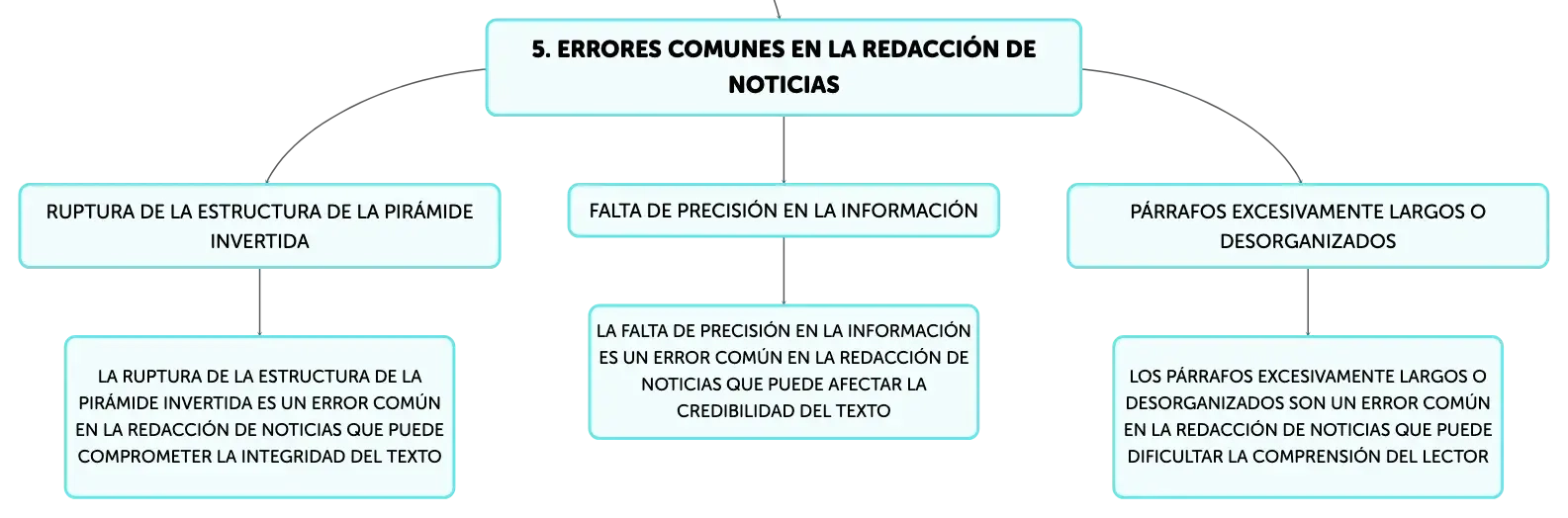 5. ERRORES COMUNES EN LA REDACCIÓN DE NOTICIAS

RUPTURA DE LA ESTRUCTURA DE LA PIRÁMIDE INVERTIDA

LA RUPTURA DE LA ESTRUCTURA DE LA PIRÁMIDE INVERTIDA ES UN ERROR COMÚN EN LA REDACCIÓN DE NOTICIAS QUE PUEDE COMPROMETER LA INTEGRIDAD DEL TEXTO

FALTA DE PRECISIÓN EN LA INFORMACIÓN

LA FALTA DE PRECISIÓN EN LA INFORMACIÓN ES UN ERROR COMÚN EN LA REDACCIÓN DE NOTICIAS QUE PUEDE AFECTAR LA CREDIBILIDAD DEL TEXTO

PÁRRAFOS EXCESIVAMENTE LARGOS O DESORGANIZADOS

LOS PÁRRAFOS EXCESIVAMENTE LARGOS O DESORGANIZADOS SON UN ERROR COMÚN EN LA REDACCIÓN DE NOTICIAS QUE PUEDE DIFICULTAR LA COMPRENSIÓN DEL LECTOR